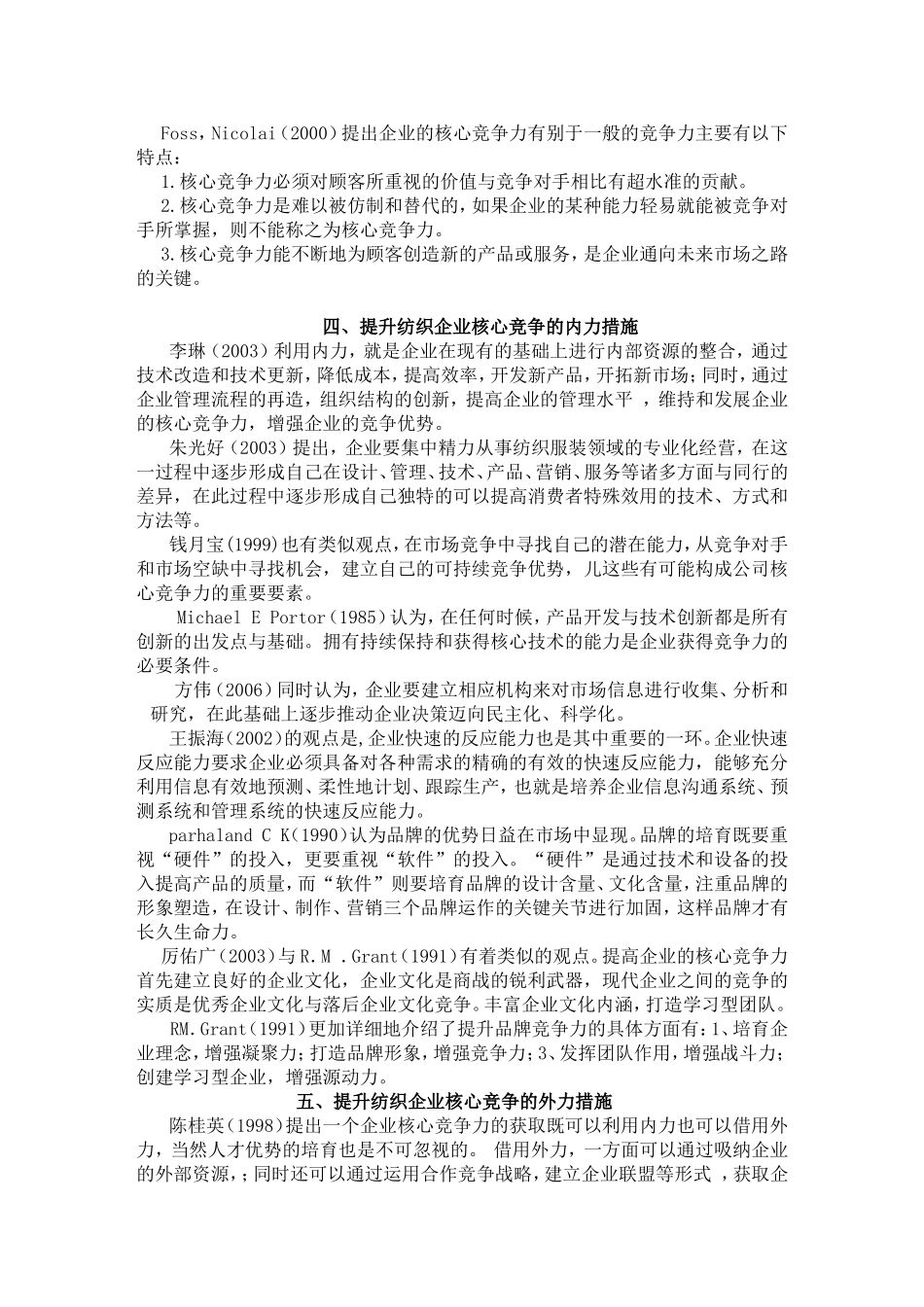 Foss，Nicolai（2000）提出企业的核心竞争力有别于一般的竞争力主要有以下特点：

1.核心竞争力必须对顾客所重视的价值与竞争对手相比有超水准的贡献。

2.核心竞争力是难以被仿制和替代的，如果企业的某种能力轻易就能被竞争对手所掌握，则不能称之为核心竞争力。

3.核心竞争力能不断地为顾客创造新的产品或服务，是企业通向未来市场之路的关键。

四、提升纺织企业核心竞争的内力措施

李琳（2003）利用内力，就是企业在现有的基础上进行内部资源的整合，通过技术改造和技术更新，降低成本，提高效率，开发新产品，开拓新市场；同时，通过企业管理流程的再造，组织结构的创新，提高企业的管理水平 ，维持和发展企业的核心竞争力，增强企业的竞争优势。

朱光好（2003）提出，企业要集中精力从事纺织服装领域的专业化经营，在这一过程中逐步形成自己在设计、管理、技术、产品、营销、服务等诸多方面与同行的差异，在此过程中逐步形成自己独特的可以提高消费者特殊效用的技术、方式和方法等。

钱月宝(1999)也有类似观点，在市场竞争中寻找自己的潜在能力，从竞争对手和市场空缺中寻找机会，建立自己的可持续竞争优势，儿这些有可能构成公司核心竞争力的重要要素。

Michael E Portor（1985）认为，在任何时候，产品开发与技术创新都是所有创新的出发点与基础。拥有持续保持和获得核心技术的能力是企业获得竞争力的必要条件。

方伟（2006）同时认为，企业要建立相应机构来对市场信息进行收集、分析和研究，在此基础上逐步推动企业决策迈向民主化、科学化。

王振海（2002)的观点是,企业快速的反应能力也是其中重要的一环。企业快速反应能力要求企业必须具备对各种需求的精确的有效的快速反应能力，能够充分利用信息有效地预测、柔性地计划、跟踪生产，也就是培养企业信息沟通系统、预测系统和管理系统的快速反应能力。

parhaland C K(1990)认为品牌的优势日益在市场中显现。品牌的培育既要重视“硬件”的投入，更要重视“软件”的投入。“硬件”是通过技术和设备的投入提高产品的质量，而“软件”则要培育品牌的设计含量、文化含量，注重品牌的形象塑造，在设计、制作、营销三个品牌运作的关键关节进行加固，这样品牌才有长久生命力。

厉佑广（2003）与R.M .Grant（1991）有着类似的观点。提高企业的核心竞争力首先建立良好的企业文化，企业文化是商战的锐利武器，现代企业之间的竞争的实质是优秀企业文化与落后企业文化竞争。丰富企业文化内涵，打造学习型团队。

RM.Grant（1991）更加详细地介绍了提升品牌竞争力的具体方面有：1、培育企业理念，增强凝聚力；打造品牌形象，增强竞争力；3、发挥团队作用，增强战斗力；创建学习型企业，增强源动力。

五、提升纺织企业核心竞争的外力措施

陈桂英（1998）提出一个企业核心竞争力的获取既可以利用内力也可以借用外力，当然人才优势的培育也是不可忽视的。 借用外力，一方面可以通过吸纳企业的外部资源，；同时还可以通过运用合作竞争战略，建立企业联盟等形式 ，获取企